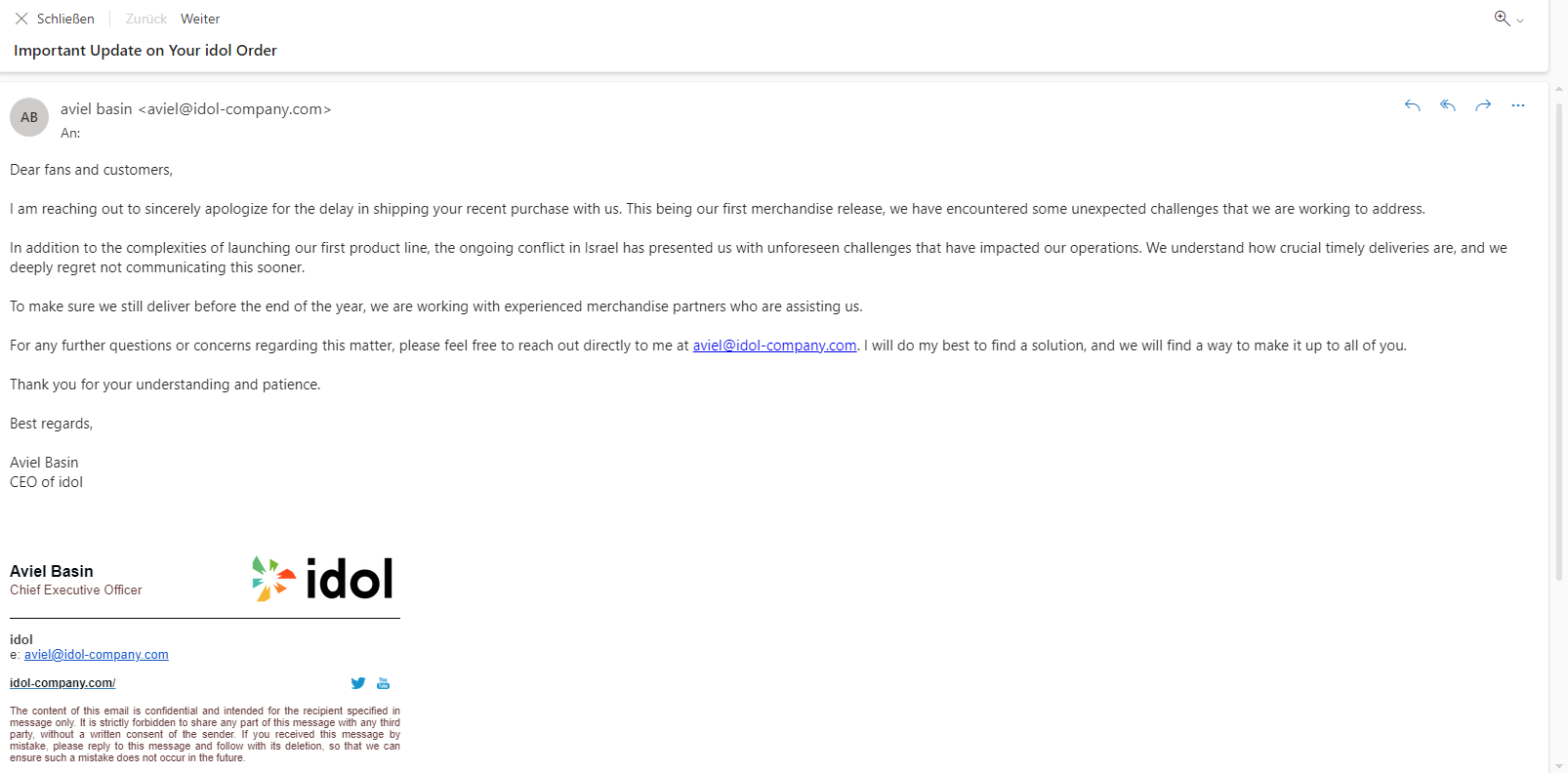 Schließen Zurück Weiter

Important Update on Your idol Order

AB aviel basin <aviel@idol-company.com>
An:

Dear fans and customers,

I am reaching out to sincerely apologize for the delay in shipping your recent purchase with us. This being our first merchandise release, we have encountered some unexpected challenges that we are working to address.

In addition to the complexities of launching our first product line, the ongoing conflict in Israel has presented us with unforeseen challenges that have impacted our operations. We understand how crucial timely deliveries are, and we deeply regret not communicating this sooner.

To make sure we still deliver before the end of the year, we are working with experienced merchandise partners who are assisting us.

For any further questions or concerns regarding this matter, please feel free to reach out directly to me at aviel@idol-company.com. I will do my best to find a solution, and we will find a way to make it up to all of you.

Thank you for your understanding and patience.

Best regards,

Aviel Basin
CEO of idol

Aviel Basin
Chief Executive Officer

idol

idol
e: aviel@idol-company.com

idol-company.com/

The content of this email is confidential and intended for the recipient specified in message only. It is strictly forbidden to share any part of this message with any third party, without a written consent of the sender. If you received this message by mistake, please reply to this message and follow with its deletion, so that we can ensure such a mistake does not occur in the future.